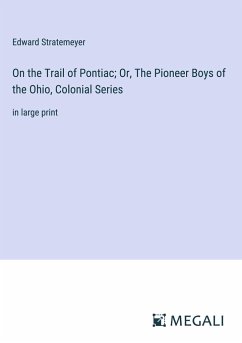 Edward Stratemeyer

On the Trail of Pontiac; Or, The Pioneer Boys of the Ohio, Colonial Series

in large print

MEGALI